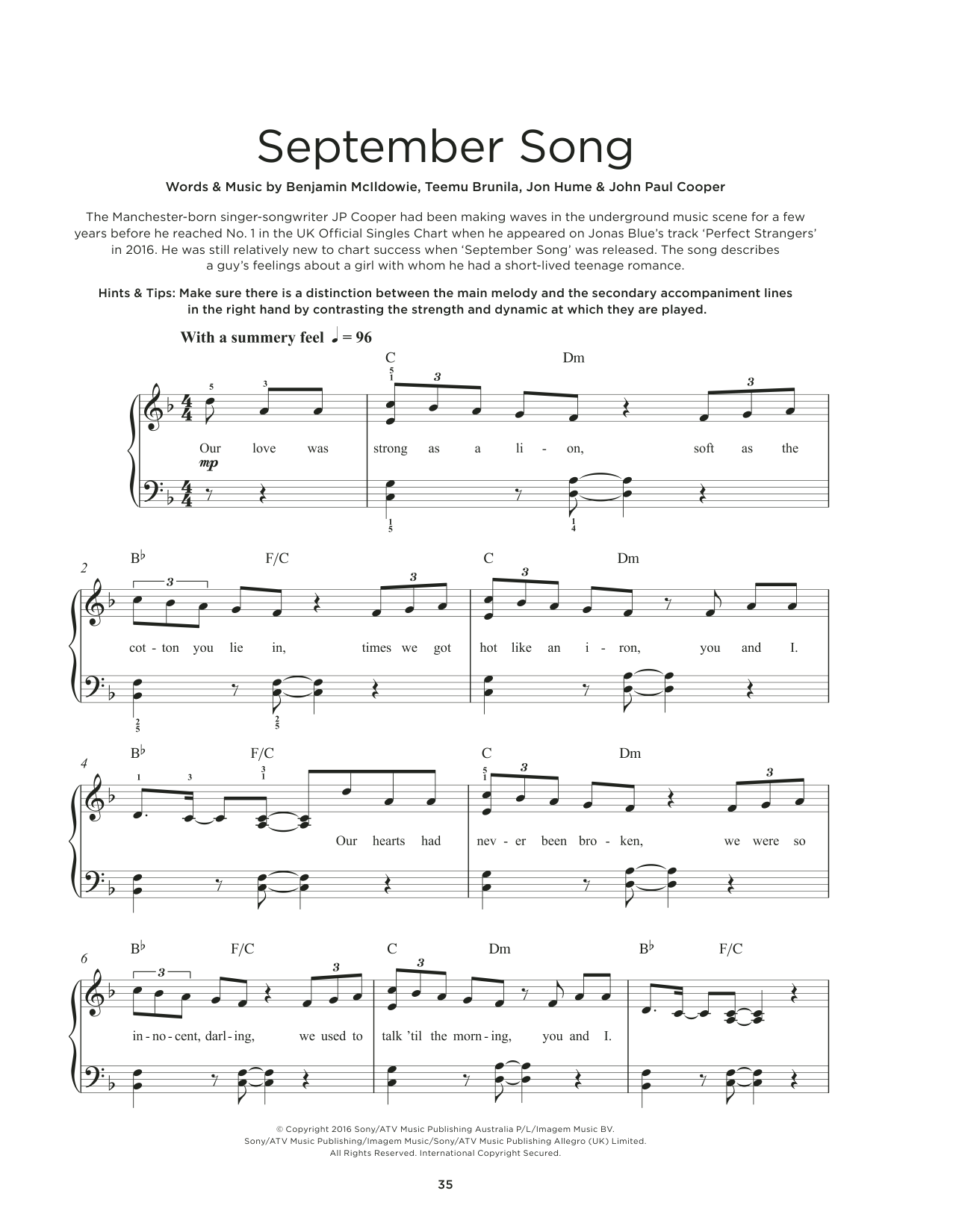 September Song

Words & Music by Benjamin McIldowie, Teemu Brunila, Jon Hume & John Paul Cooper

The Manchester-born singer-songwriter JP Cooper had been making waves in the underground music scene for a few years before he reached No. 1 in the UK Official Singles Chart when he appeared on Jonas Blue's track 'Perfect Strangers' in 2016. He was still relatively new to chart success when 'September Song' was released. The song describes a guy's feelings about a girl with whom he had a short-lived teenage romance.

Hints & Tips: Make sure there is a distinction between the main melody and the secondary accompaniment lines in the right hand by contrasting the strength and dynamic at which they are played.

With a summery feel ♩ = 96

C Dm

5 3 5 1 3 3

Our love was strong as a li - on, soft as the

mp

1 5 1 4

2 B♭ F/C C Dm

3 3 3

cot - ton you lie in, times we got hot like an i - ron, you and I.

2 5 2 5

4 B♭ F/C C Dm

1 3 3 1 5 1 3 3

Our hearts had nev - er been bro - ken, we were so

6 B♭ F/C C Dm B♭ F/C

3 3 3

in - no - cent, darl - ing, we used to talk 'til the morn - ing, you and I.

© Copyright 2016 Sony/ATV Music Publishing Australia P/L/Imagem Music BV.
Sony/ATV Music Publishing/Imagem Music/Sony/ATV Music Publishing Allegro (UK) Limited.
All Rights Reserved. International Copyright Secured.

35